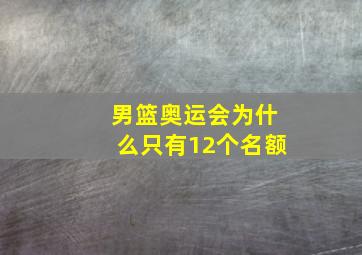 男篮奥运会为什么只有12个名额